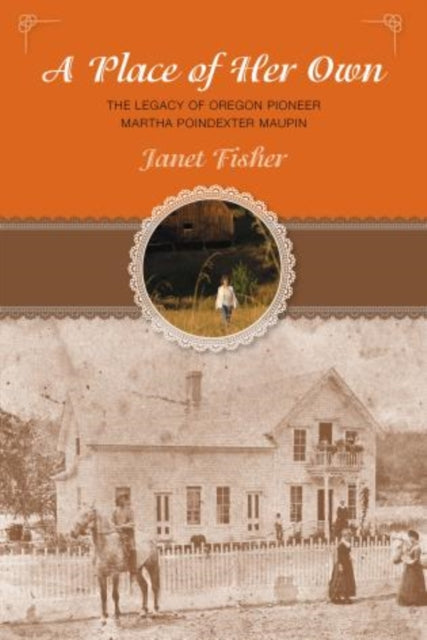 A Place of Her Own

THE LEGACY OF OREGON PIONEER
MARTHA POINDEXTER MAUPIN

Janet Fisher